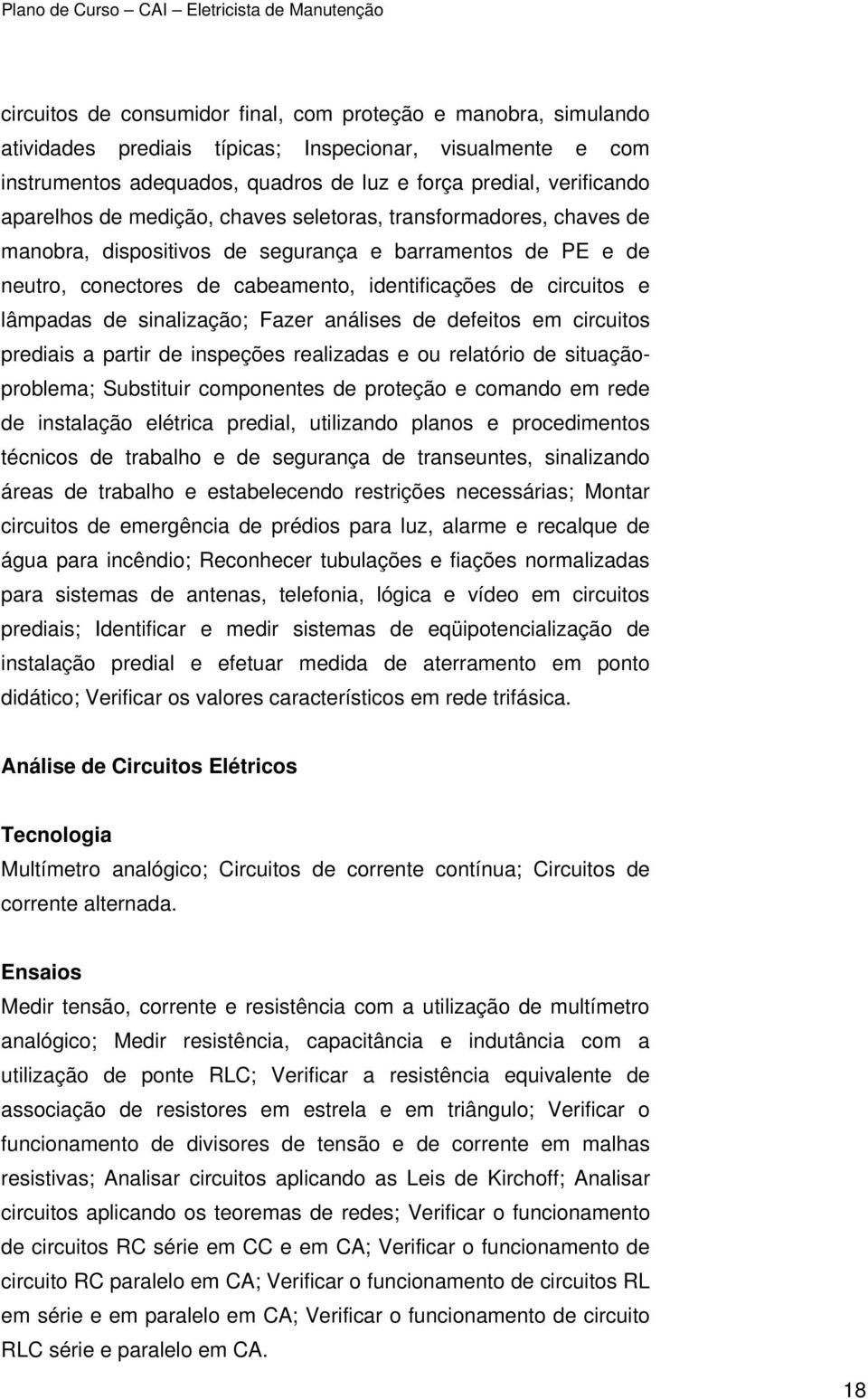 Plano de Curso – CAI – Eletricista de Manutenção

circuitos de consumidor final, com proteção e manobra, simulando atividades prediais típicas; Inspecionar, visualmente e com instrumentos adequados, quadros de luz e força predial, verificando aparelhos de medição, chaves seletoras, transformadores, chaves de manobra, dispositivos de segurança e barramentos de PE e de neutro, conectores de cabeamento, identificações de circuitos e lâmpadas de sinalização; Fazer análises de defeitos em circuitos prediais a partir de inspeções realizadas e ou relatório de situação-problema; Substituir componentes de proteção e comando em rede de instalação elétrica predial, utilizando planos e procedimentos técnicos de trabalho e de segurança de transeuntes, sinalizando áreas de trabalho e estabelecendo restrições necessárias; Montar circuitos de emergência de prédios para luz, alarme e recalque de água para incêndio; Reconhecer tubulações e fiações normalizadas para sistemas de antenas, telefonia, lógica e vídeo em circuitos prediais; Identificar e medir sistemas de eqüipotencialização de instalação predial e efetuar medida de aterramento em ponto didático; Verificar os valores característicos em rede trifásica.

Análise de Circuitos Elétricos

Tecnologia
Multímetro analógico; Circuitos de corrente contínua; Circuitos de corrente alternada.

Ensaios
Medir tensão, corrente e resistência com a utilização de multímetro analógico; Medir resistência, capacitância e indutância com a utilização de ponte RLC; Verificar a resistência equivalente de associação de resistores em estrela e em triângulo; Verificar o funcionamento de divisores de tensão e de corrente em malhas resistivas; Analisar circuitos aplicando as Leis de Kirchoff; Analisar circuitos aplicando os teoremas de redes; Verificar o funcionamento de circuitos RC série em CC e em CA; Verificar o funcionamento de circuito RC paralelo em CA; Verificar o funcionamento de circuitos RL em série e em paralelo em CA; Verificar o funcionamento de circuito RLC série e paralelo em CA.

18